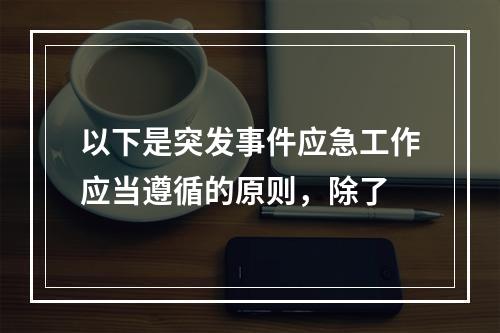 以下是突发事件应急工作应当遵循的原则，除了